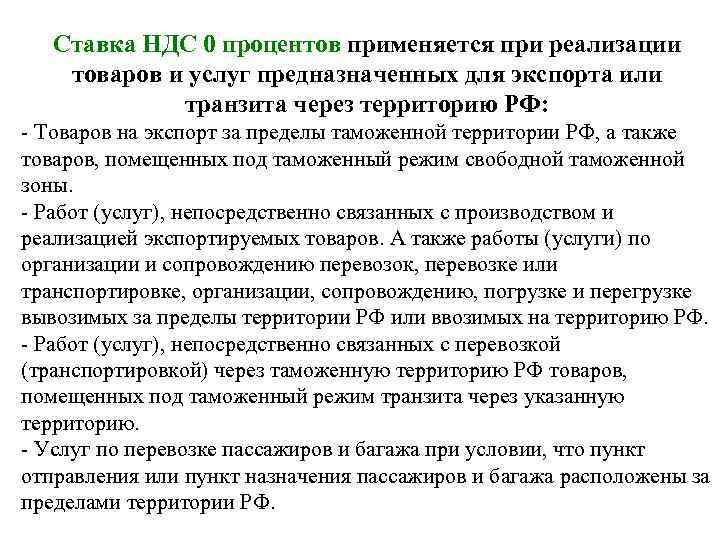 Ставка НДС 0 процентов применяется при реализации товаров и услуг предназначенных для экспорта или транзита через территорию РФ:

- Товаров на экспорт за пределы таможенной территории РФ, а также товаров, помещенных под таможенный режим свободной таможенной зоны.
- Работ (услуг), непосредственно связанных с производством и реализацией экспортируемых товаров. А также работы (услуги) по организации и сопровождению перевозок, перевозке или транспортировке, организации, сопровождению, погрузке и перегрузке вывозимых за пределы территории РФ или ввозимых на территорию РФ.
- Работ (услуг), непосредственно связанных с перевозкой (транспортировкой) через таможенную территорию РФ товаров, помещенных под таможенный режим транзита через указанную территорию.
- Услуг по перевозке пассажиров и багажа при условии, что пункт отправления или пункт назначения пассажиров и багажа расположены за пределами территории РФ.